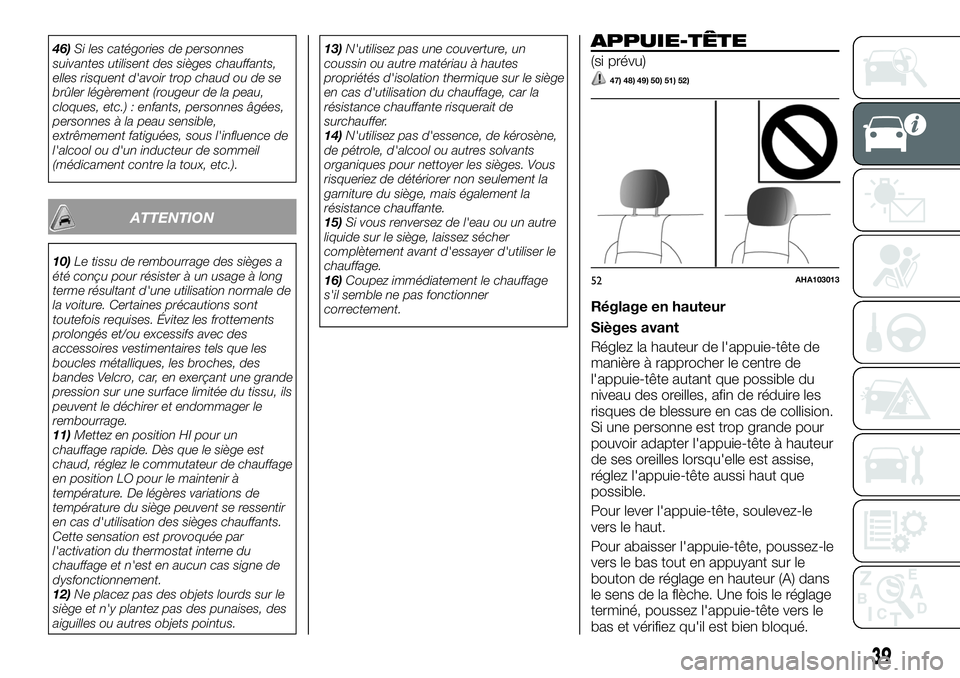 46) Si les catégories de personnes suivantes utilisent des sièges chauffants, elles risquent d'avoir trop chaud ou de se brûler légèrement (rougeur de la peau, cloques, etc.) : enfants, personnes âgées, personnes à la peau sensible, extrêmement fatiguées, sous l'influence de l'alcool ou d'un inducteur de sommeil (médicament contre la toux, etc.).

ATTENTION

10) Le tissu de rembourrage des sièges a été conçu pour résister à un usage à long terme résultant d'une utilisation normale de la voiture. Certaines précautions sont toutefois requises. Évitez les frottements prolongés et/ou excessifs avec des accessoires vestimentaires tels que les boucles métalliques, les broches, des bandes Velcro, car, en exerçant une grande pression sur une surface limitée du tissu, ils peuvent le déchirer et endommager le rembourrage.
11) Mettez en position HI pour un chauffage rapide. Dès que le siège est chaud, réglez le commutateur de chauffage en position LO pour le maintenir à température. De légères variations de température du siège peuvent se ressentir en cas d'utilisation des sièges chauffants. Cette sensation est provoquée par l'activation du thermostat interne du chauffage et n'est en aucun cas signe de dysfonctionnement.
12) Ne placez pas des objets lourds sur le siège et n'y plantez pas des punaises, des aiguilles ou autres objets pointus.

13) N'utilisez pas une couverture, un coussin ou autre matériau à hautes propriétés d'isolation thermique sur le siège en cas d'utilisation du chauffage, car la résistance chauffante risquerait de surchauffer.
14) N'utilisez pas d'essence, de kérosène, de pétrole, d'alcool ou autres solvants organiques pour nettoyer les sièges. Vous risqueriez de détériorer non seulement la garniture du siège, mais également la résistance chauffante.
15) Si vous renversez de l'eau ou un autre liquide sur le siège, laissez sécher complètement avant d'essayer d'utiliser le chauffage.
16) Coupez immédiatement le chauffage s'il semble ne pas fonctionner correctement.

APPUIE-TÊTE

(si prévu)

47) 48) 49) 50) 51) 52)

52 AHA103013

Réglage en hauteur

Sièges avant

Réglez la hauteur de l'appuie-tête de manière à rapprocher le centre de l'appuie-tête autant que possible du niveau des oreilles, afin de réduire les risques de blessure en cas de collision. Si une personne est trop grande pour pouvoir adapter l'appuie-tête à hauteur de ses oreilles lorsqu'elle est assise, réglez l'appuie-tête aussi haut que possible.

Pour lever l'appuie-tête, soulevez-le vers le haut.

Pour abaisser l'appuie-tête, poussez-le vers le bas tout en appuyant sur le bouton de réglage en hauteur (A) dans le sens de la flèche. Une fois le réglage terminé, poussez l'appuie-tête vers le bas et vérifiez qu'il est bien bloqué.

39

carmanualsonline.info